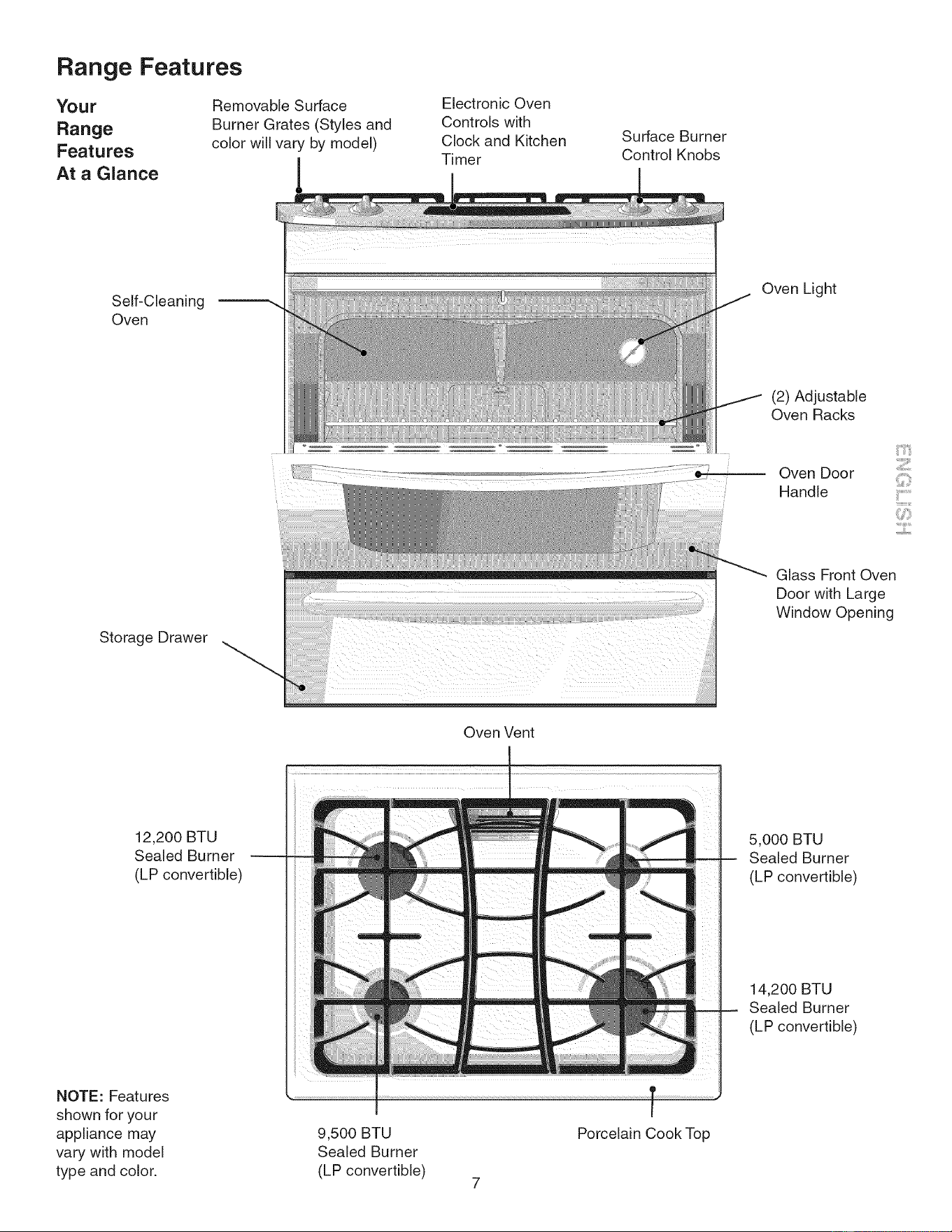 Range Features

Your Range Features At a Glance

Removable Surface Burner Grates (Styles and color will vary by model)

Electronic Oven Controls with Clock and Kitchen Timer

Surface Burner Control Knobs

Self-Cleaning Oven

Oven Light

(2) Adjustable Oven Racks

Oven Door Handle

ENGLISH

Glass Front Oven Door with Large Window Opening

Storage Drawer

Oven Vent

12,200 BTU Sealed Burner (LP convertible)

5,000 BTU Sealed Burner (LP convertible)

14,200 BTU Sealed Burner (LP convertible)

NOTE: Features shown for your appliance may vary with model type and color.

9,500 BTU Sealed Burner (LP convertible)

Porcelain Cook Top

7